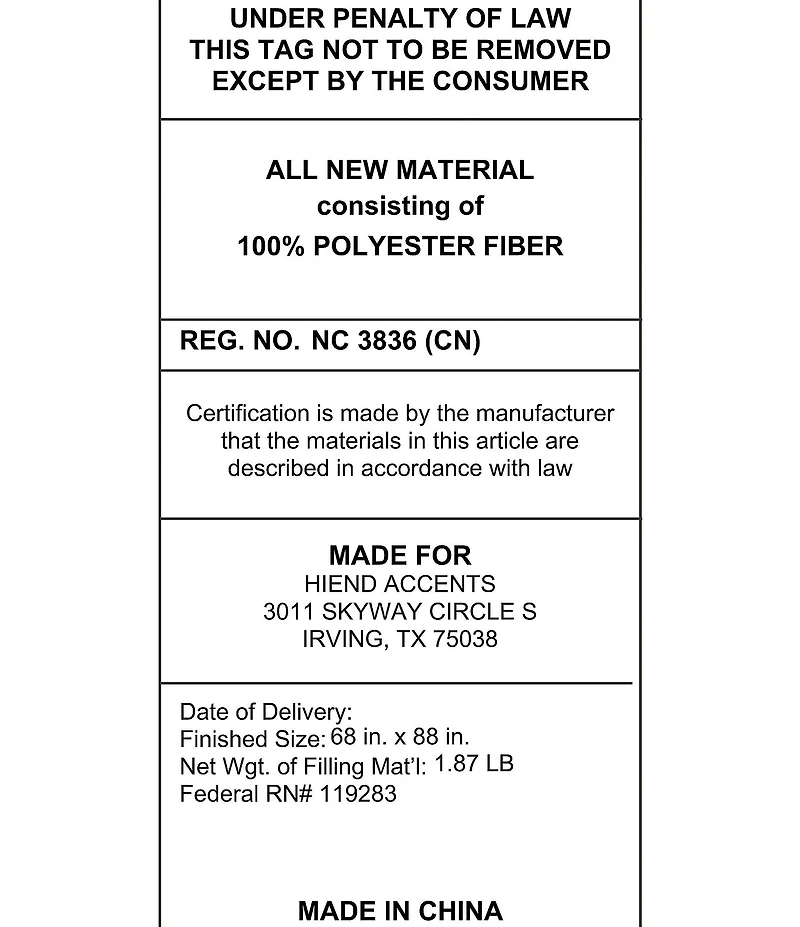 UNDER PENALTY OF LAW
THIS TAG NOT TO BE REMOVED
EXCEPT BY THE CONSUMER

ALL NEW MATERIAL
consisting of
100% POLYESTER FIBER

REG. NO. NC 3836 (CN)

Certification is made by the manufacturer that the materials in this article are described in accordance with law

MADE FOR
HIEND ACCENTS
3011 SKYWAY CIRCLE S
IRVING, TX 75038

Date of Delivery:
Finished Size: 68 in. x 88 in.
Net Wgt. of Filling Mat'l: 1.87 LB
Federal RN# 119283

MADE IN CHINA